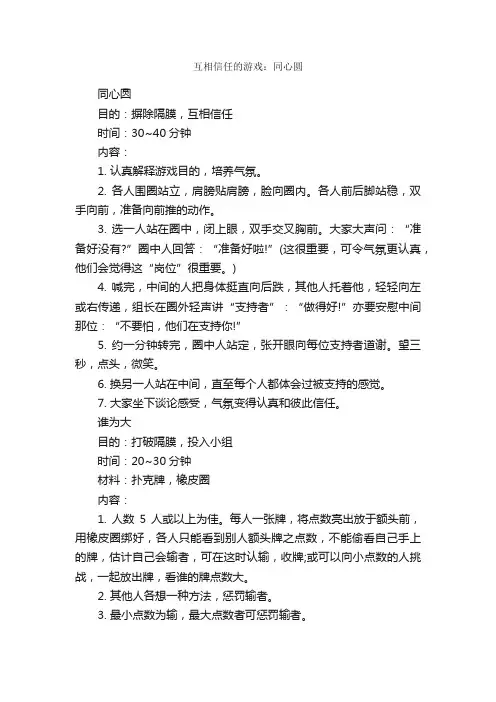 互相信任的游戏：同心圆

同心圆

目的：摒除隔膜，互相信任

时间：30~40 分钟

内容：

1. 认真解释游戏目的，培养气氛。

2. 各人围圈站立，肩膀贴肩膀，脸向圈内。各人前后脚站稳，双手向前，准备向前推的动作。

3. 选一人站在圈中，闭上眼，双手交叉胸前。大家大声问：“准备好没有?”圈中人回答：“准备好啦!”(这很重要，可令气氛更认真，他们会觉得这“岗位”很重要。)

4. 喊完，中间的人把身体挺直向后跌，其他人托着他，轻轻向左或右传递，组长在圈外轻声讲“支持者”：“做得好!”亦要安慰中间那位：“不要怕，他们在支持你!”

5. 约一分钟转完，圈中人站定，张开眼向每位支持者道谢。望三秒，点头，微笑。

6. 换另一人站在中间，直至每个人都体会过被支持的感觉。

7. 大家坐下谈论感受，气氛变得认真和彼此信任。

谁为大

目的：打破隔膜，投入小组

时间：20~30 分钟

材料：扑克牌，橡皮圈

内容：

1. 人数 5 人或以上为佳。每人一张牌，将点数亮出放于额头前，用橡皮圈绑好，各人只能看到别人额头牌之点数，不能偷看自己手上的牌，估计自己会输者，可在这时认输，收牌;或可以向小点数的人挑战，一起放出牌，看谁的牌点数大。

2. 其他人各想一种方法，惩罚输者。

3. 最小点数为输，最大点数者可惩罚输者。